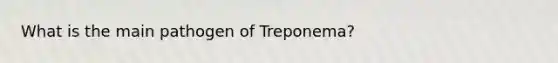 What is the main pathogen of Treponema?